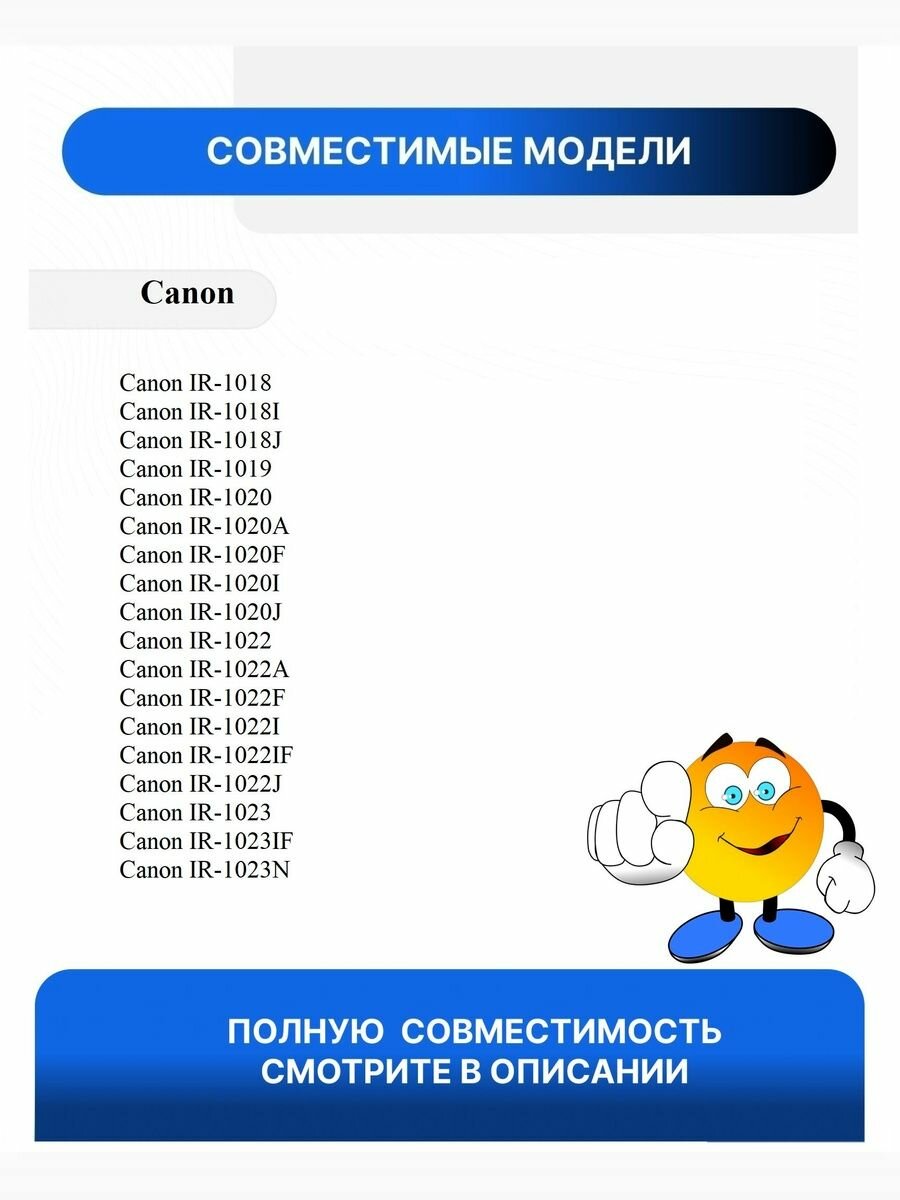 СОВМЕСТИМЫЕ МОДЕЛИ

Canon

Canon IR-1018
Canon IR-1018I
Canon IR-1018J
Canon IR-1019
Canon IR-1020
Canon IR-1020A
Canon IR-1020F
Canon IR-1020I
Canon IR-1020J
Canon IR-1022
Canon IR-1022A
Canon IR-1022F
Canon IR-1022I
Canon IR-1022IF
Canon IR-1022J
Canon IR-1023
Canon IR-1023IF
Canon IR-1023N

ПОЛНУЮ СОВМЕСТИМОСТЬ СМОТРИТЕ В ОПИСАНИИ